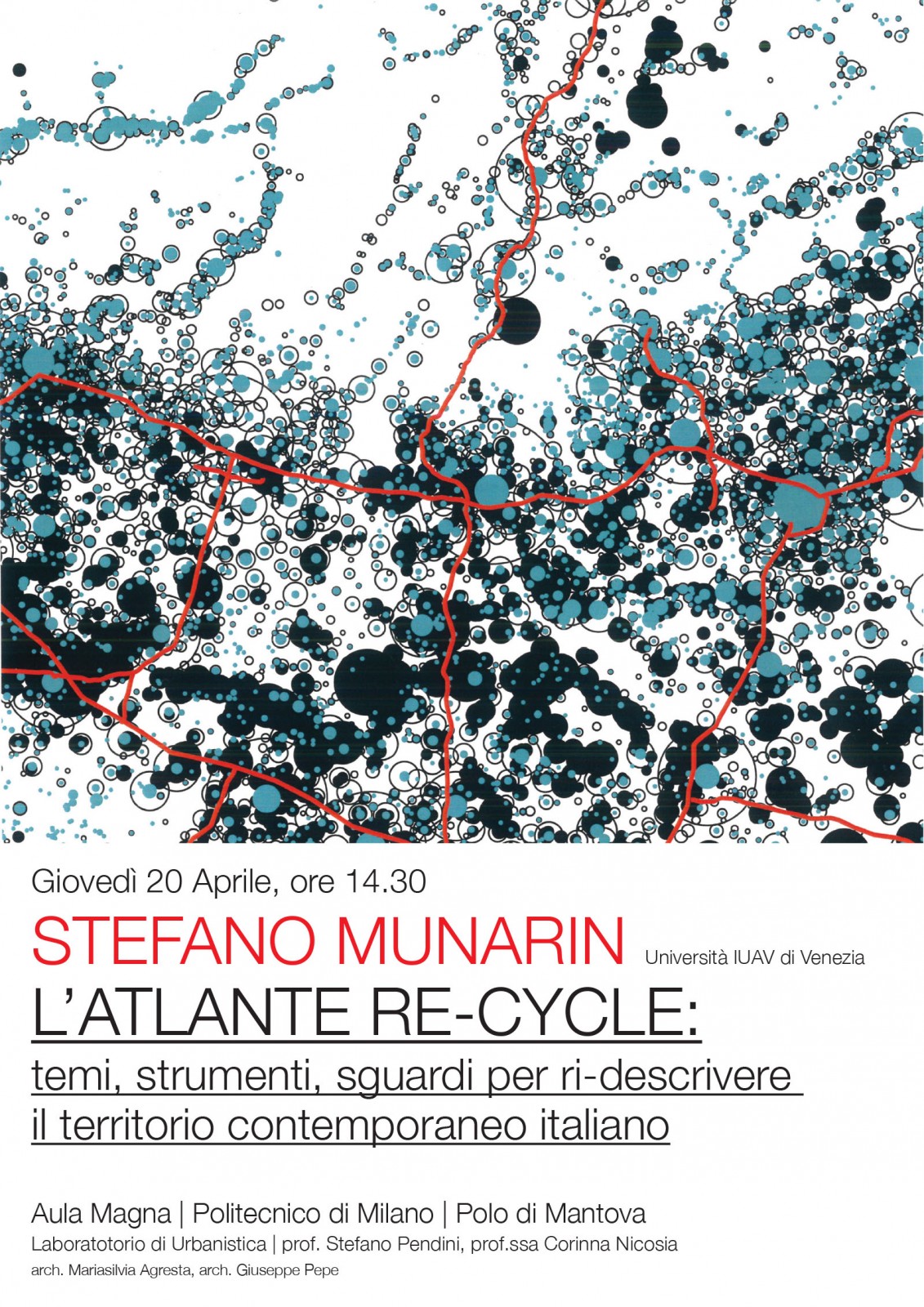 Giovedì 20 Aprile, ore 14.30

STEFANO MUNARIN Università IUAV di Venezia

L'ATLANTE RE-CYCLE:

temi, strumenti, sguardi per ri-descrivere il territorio contemporaneo italiano

Aula Magna | Politecnico di Milano | Polo di Mantova

Laboratotorio di Urbanistica | prof. Stefano Pendini, prof.ssa Corinna Nicosia

arch. Mariasilvia Agresta, arch. Giuseppe Pepe